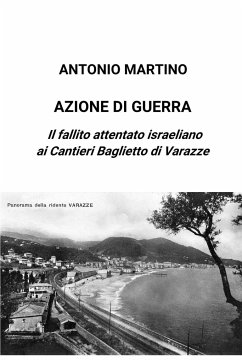 ANTONIO MARTINO

AZIONE DI GUERRA

Il fallito attentato israeliano ai Cantieri Baglietto di Varazze

Panorama della ridente VARAZZE